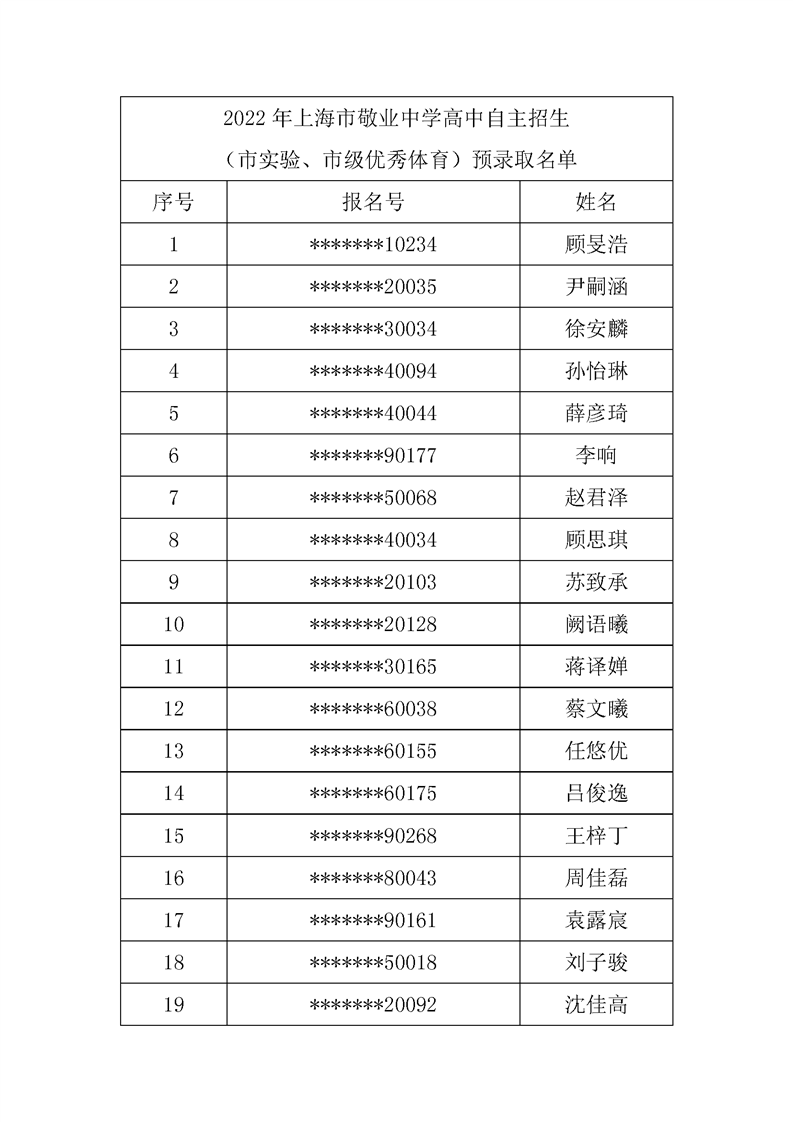 2022 年上海市敬业中学高中自主招生
（市实验、市级优秀体育）预录取名单

| 序号 | 报名号 | 姓名 |
|---|---|---|
| 1 | \*\*\*\*\*\*\*10234 | 顾旻浩 |
| 2 | \*\*\*\*\*\*\*20035 | 尹嗣涵 |
| 3 | \*\*\*\*\*\*\*30034 | 徐安麟 |
| 4 | \*\*\*\*\*\*\*40094 | 孙怡琳 |
| 5 | \*\*\*\*\*\*\*40044 | 薛彦琦 |
| 6 | \*\*\*\*\*\*\*90177 | 李响 |
| 7 | \*\*\*\*\*\*\*50068 | 赵君泽 |
| 8 | \*\*\*\*\*\*\*40034 | 顾思琪 |
| 9 | \*\*\*\*\*\*\*20103 | 苏致承 |
| 10 | \*\*\*\*\*\*\*20128 | 阙语曦 |
| 11 | \*\*\*\*\*\*\*30165 | 蒋译婵 |
| 12 | \*\*\*\*\*\*\*60038 | 蔡文曦 |
| 13 | \*\*\*\*\*\*\*60155 | 任悠优 |
| 14 | \*\*\*\*\*\*\*60175 | 吕俊逸 |
| 15 | \*\*\*\*\*\*\*90268 | 王梓丁 |
| 16 | \*\*\*\*\*\*\*80043 | 周佳磊 |
| 17 | \*\*\*\*\*\*\*90161 | 袁露宸 |
| 18 | \*\*\*\*\*\*\*50018 | 刘子骏 |
| 19 | \*\*\*\*\*\*\*20092 | 沈佳高 |